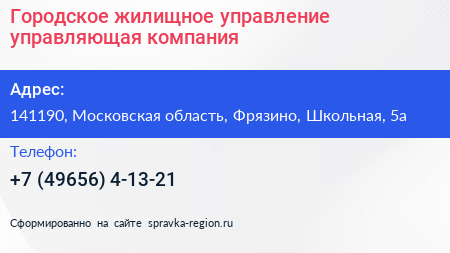 Городское жилищное управление управляющая компания

Адрес:

141190, Московская область, Фрязино, Школьная, 5а

Телефон:

+7 (49656) 4-13-21

Сформированно на сайте spravka-region.ru